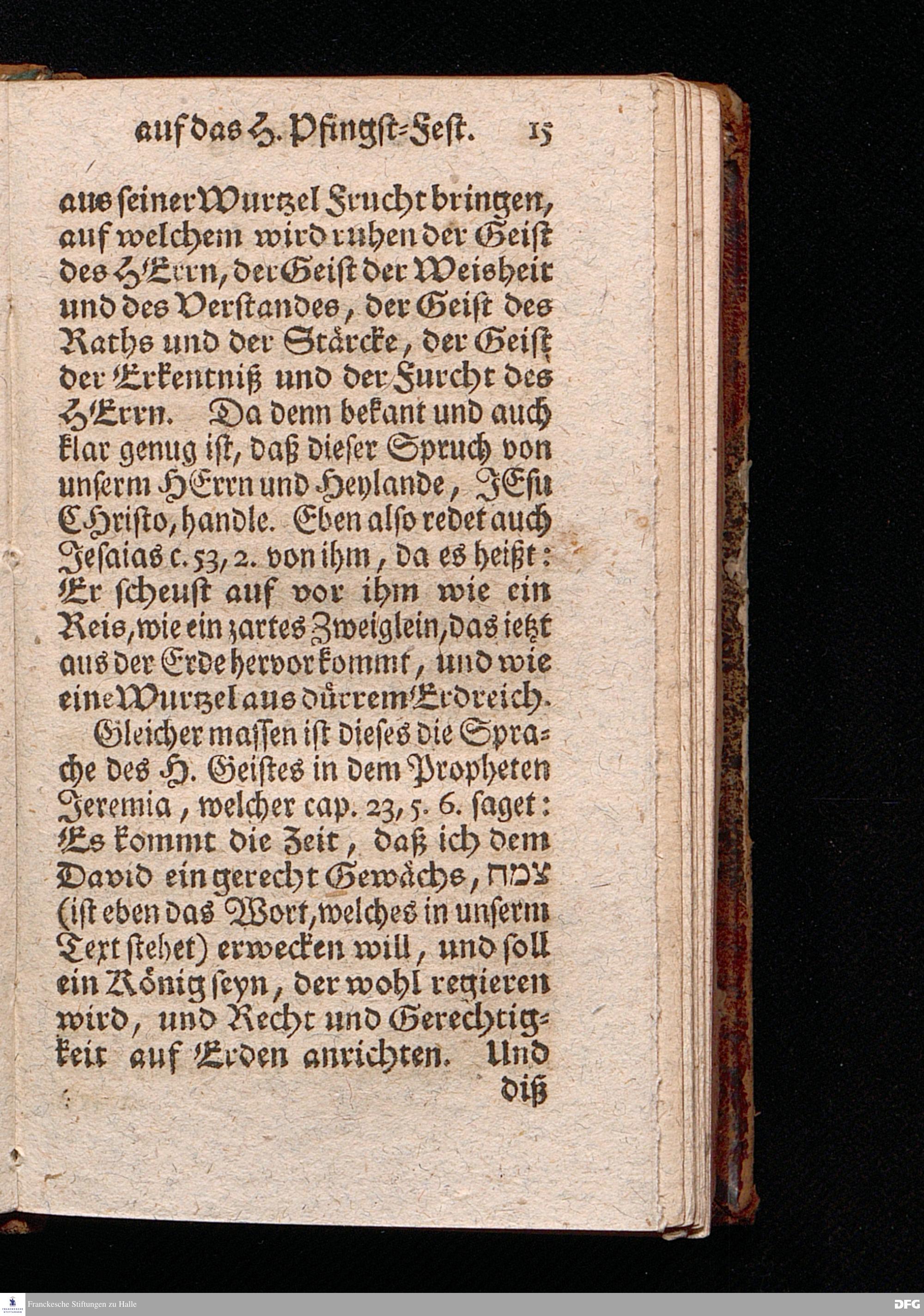 auf das H. Pfingst-Fest. 15

aus seiner Wurtzel Frucht bringen, auf welchem wird ruhen der Geist des HErrn, der Geist der Weisheit und des Verstandes, der Geist des Raths und der Stärcke, der Geist der Erkentniß und der Furcht des HErrn. Da denn bekant und auch klar genug ist, daß dieser Spruch von unserm HErrn und Heylande, JEsu CHristo, handle. Eben also redet auch Jesaias c. 53, 2. von ihm, da es heißt: Er scheust auf vor ihm wie ein Reis, wie ein zartes Zweiglein, das ietzt aus der Erde hervor kommt, und wie eine Wurtzel aus dürrem Erdreich.

Gleicher massen ist dieses die Sprache des H. Geistes in dem Propheten Jeremia, welcher cap. 23, 5. 6. saget: Es kommt die Zeit, daß ich dem David ein gerecht Gewächs, צמח (ist eben das Wort, welches in unserm Text stehet) erwecken will, und soll ein König seyn, der wohl regieren wird, und Recht und Gerechtigkeit auf Erden anrichten. Und

diß

Franckesche Stiftungen zu Halle

DFG